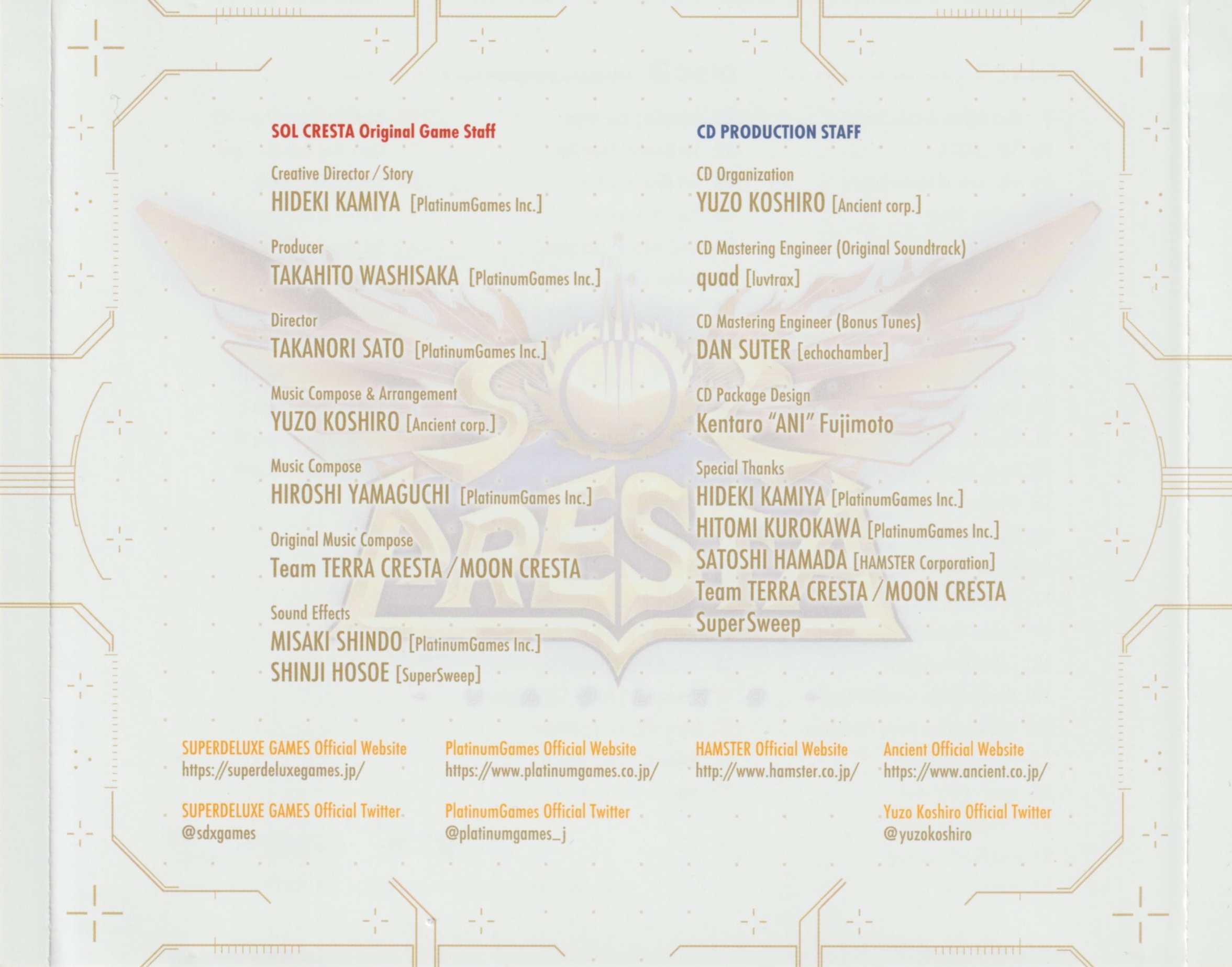 SOL CRESTA Original Game Staff

Creative Director / Story
HIDEKI KAMIYA [PlatinumGames Inc.]

Producer
TAKAHITO WASHISAKA [PlatinumGames Inc.]

Director
TAKANORI SATO [PlatinumGames Inc.]

Music Compose & Arrangement
YUZO KOSHIRO [Ancient corp.]

Music Compose
HIROSHI YAMAGUCHI [PlatinumGames Inc.]

Original Music Compose
Team TERRA CRESTA / MOON CRESTA

Sound Effects
MISAKI SHINDO [PlatinumGames Inc.]
SHINJI HOSOE [SuperSweep]

CD PRODUCTION STAFF

CD Organization
YUZO KOSHIRO [Ancient corp.]

CD Mastering Engineer (Original Soundtrack)
quad [luvtrax]

CD Mastering Engineer (Bonus Tunes)
DAN SUTER [echochamber]

CD Package Design
Kentaro "ANI" Fujimoto

Special Thanks
HIDEKI KAMIYA [PlatinumGames Inc.]
HITOMI KUROKAWA [PlatinumGames Inc.]
SATOSHI HAMADA [HAMSTER Corporation]
Team TERRA CRESTA / MOON CRESTA
SuperSweep

SUPERDELUXE GAMES Official Website
https://superdeluxegames.jp/

SUPERDELUXE GAMES Official Twitter
@sdxgames

PlatinumGames Official Website
https://www.platinumgames.co.jp/

PlatinumGames Official Twitter
@platinumgames_j

HAMSTER Official Website
http://www.hamster.co.jp/

Ancient Official Website
https://www.ancient.co.jp/

Yuzo Koshiro Official Twitter
@yuzokoshiro